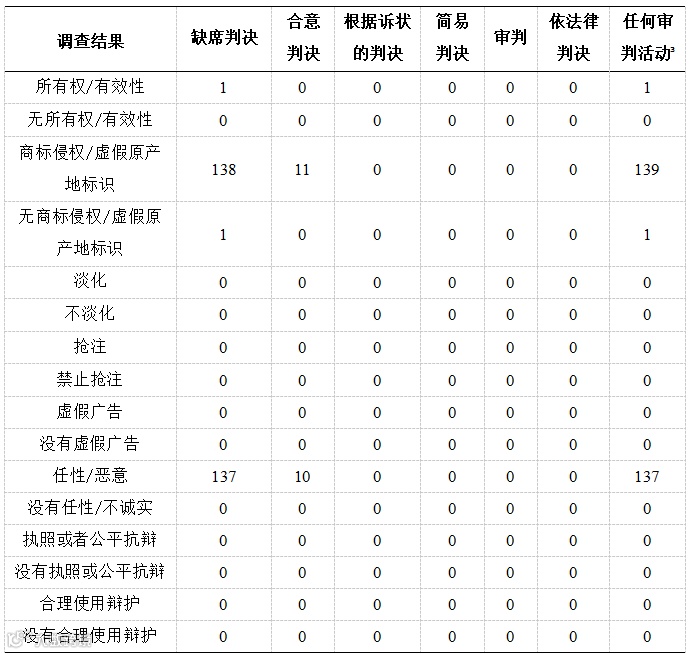 | 调查结果 | 缺席判决 | 合意判决 | 根据诉状的判决 | 简易判决 | 审判 | 依法律判决 | 任何审判活动$^3$ |
|---|---|---|---|---|---|---|---|
| 所有权/有效性 | 1 | 0 | 0 | 0 | 0 | 0 | 1 |
| 无所有权/有效性 | 0 | 0 | 0 | 0 | 0 | 0 | 0 |
| 商标侵权/虚假原产地标识 | 138 | 11 | 0 | 0 | 0 | 0 | 139 |
| 无商标侵权/虚假原产地标识 | 1 | 0 | 0 | 0 | 0 | 0 | 1 |
| 淡化 | 0 | 0 | 0 | 0 | 0 | 0 | 0 |
| 不淡化 | 0 | 0 | 0 | 0 | 0 | 0 | 0 |
| 抢注 | 0 | 0 | 0 | 0 | 0 | 0 | 0 |
| 禁止抢注 | 0 | 0 | 0 | 0 | 0 | 0 | 0 |
| 虚假广告 | 0 | 0 | 0 | 0 | 0 | 0 | 0 |
| 没有虚假广告 | 0 | 0 | 0 | 0 | 0 | 0 | 0 |
| 任性/恶意 | 137 | 10 | 0 | 0 | 0 | 0 | 137 |
| 没有任性/不诚实 | 0 | 0 | 0 | 0 | 0 | 0 | 0 |
| 执照或者公平抗辩 | 0 | 0 | 0 | 0 | 0 | 0 | 0 |
| 没有执照或公平抗辩 | 0 | 0 | 0 | 0 | 0 | 0 | 0 |
| 合理使用辩护 | 0 | 0 | 0 | 0 | 0 | 0 | 0 |
| 没有合理使用辩护 | 0 | 0 | 0 | 0 | 0 | 0 | 0 |